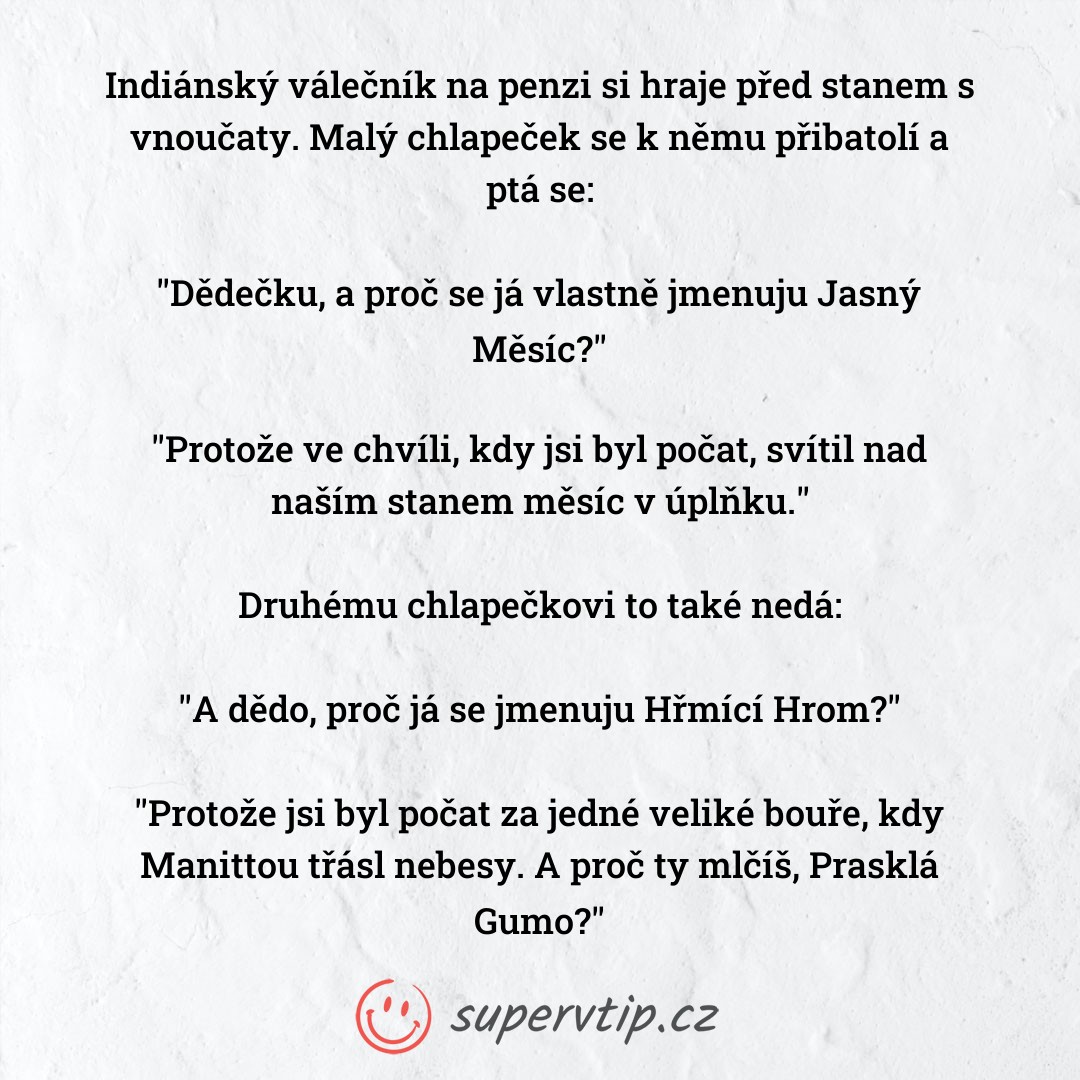 Indiánský válečník na penzi si hraje před stanem s vnoučaty. Malý chlapeček se k němu přibatolí a ptá se:

"Dědečku, a proč se já vlastně jmenuju Jasný Měsíc?"

"Protože ve chvíli, kdy jsi byl počat, svítil nad naším stanem měsíc v úplňku."

Druhému chlapečkovi to také nedá:

"A dědo, proč já se jmenuju Hřmící Hrom?"

"Protože jsi byl počat za jedné veliké bouře, kdy Manittou třásl nebesy. A proč ty mlčíš, Prasklá Gumo?"

supervtip.cz